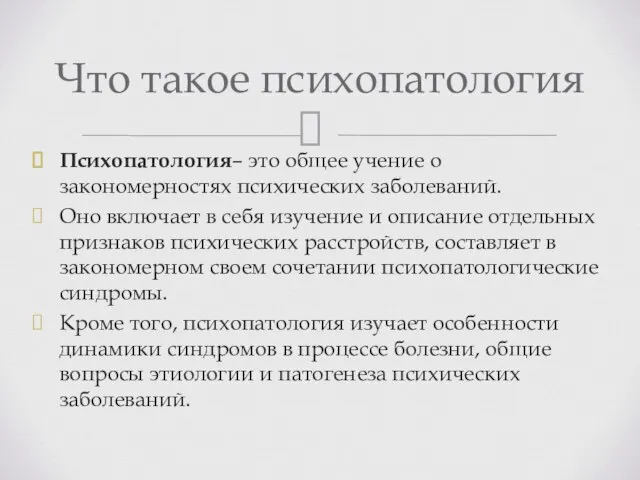 Что такое психопатология

Психопатология– это общее учение о закономерностях психических заболеваний.

Оно включает в себя изучение и описание отдельных признаков психических расстройств, составляет в закономерном своем сочетании психопатологические синдромы.

Кроме того, психопатология изучает особенности динамики синдромов в процессе болезни, общие вопросы этиологии и патогенеза психических заболеваний.